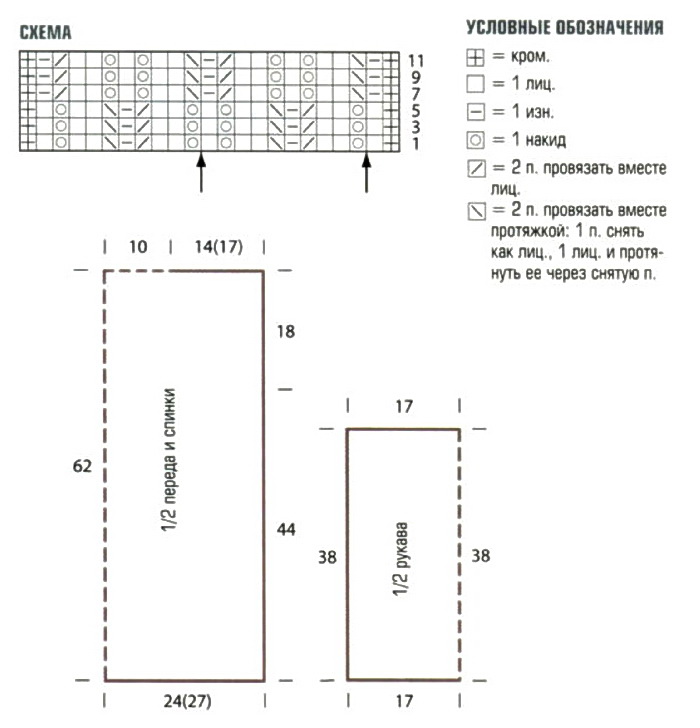 СХЕМА

11
9
7
5
3
1

УСЛОВНЫЕ ОБОЗНАЧЕНИЯ

= кром.
= 1 лиц.
= 1 изн.
= 1 накид
= 2 п. провязать вместе лиц.
= 2 п. провязать вместе протяжкой: 1 п. снять как лиц., 1 лиц. и протянуть ее через снятую п.

10
14(17)
18
62
1/2 переда и спинки
44
24(27)

17
38
1/2 рукава
38
17